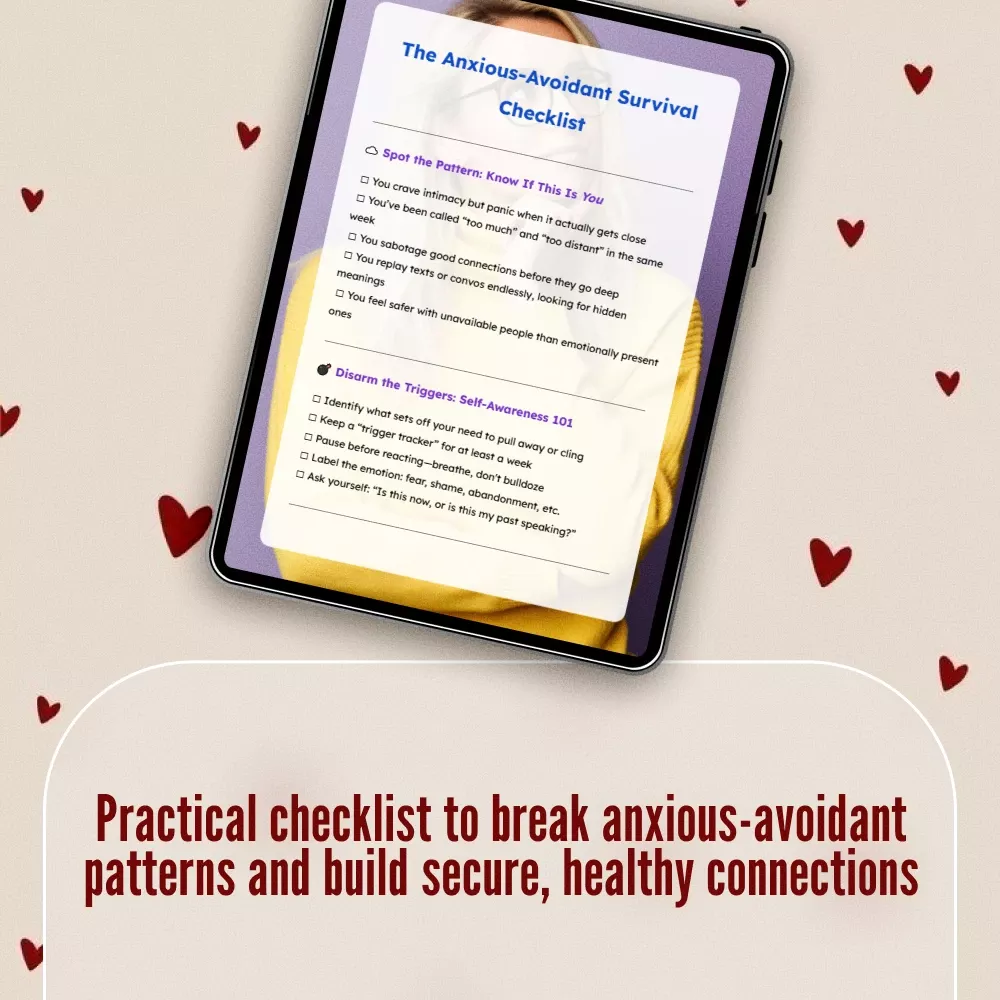 The Anxious-Avoidant Survival Checklist

Spot the Pattern: Know If This Is You

☐ You crave intimacy but panic when it actually gets close
☐ You've been called "too much" and "too distant" in the same week
☐ You sabotage good connections before they go deep
☐ You replay texts or convos endlessly, looking for hidden meanings
☐ You feel safer with unavailable people than emotionally present ones

Disarm the Triggers: Self-Awareness 101

☐ Identify what sets off your need to pull away or cling
☐ Keep a "trigger tracker" for at least a week
☐ Pause before reacting—breathe, don't bulldoze
☐ Label the emotion: fear, shame, abandonment, etc.
☐ Ask yourself: "Is this now, or is this my past speaking?"

Practical checklist to break anxious-avoidant patterns and build secure, healthy connections